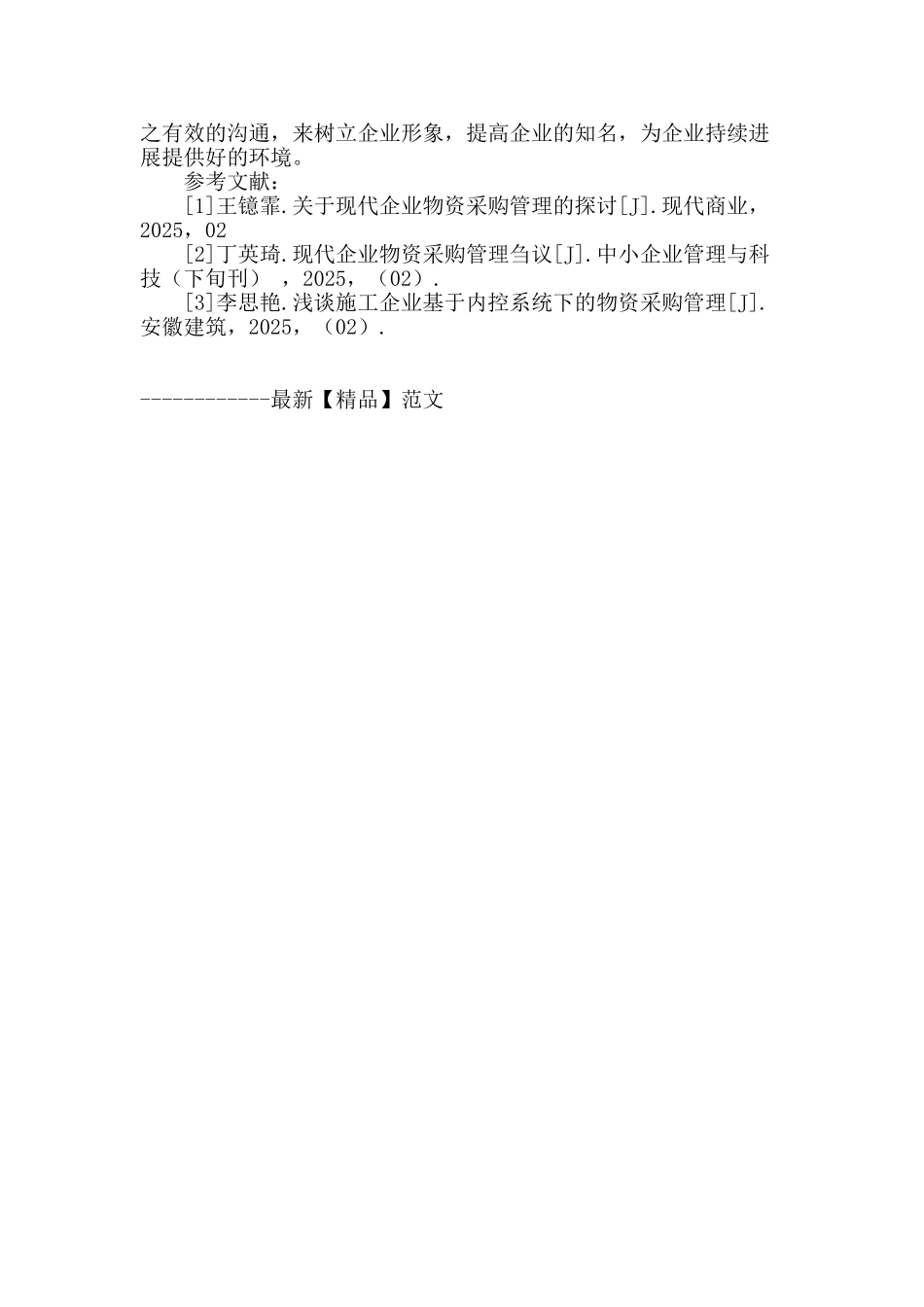 之有效的沟通，来树立企业形象，提高企业的知名，为企业持续进展提供好的环境。

参考文献：

[1]王镱霏.关于现代企业物资采购管理的探讨[J].现代商业，2025，02

[2]丁英琦.现代企业物资采购管理刍议[J].中小企业管理与科技（下旬刊），2025，（02）.

[3]李思艳.浅谈施工企业基于内控系统下的物资采购管理[J].安徽建筑，2025，（02）.

------------最新【精品】范文